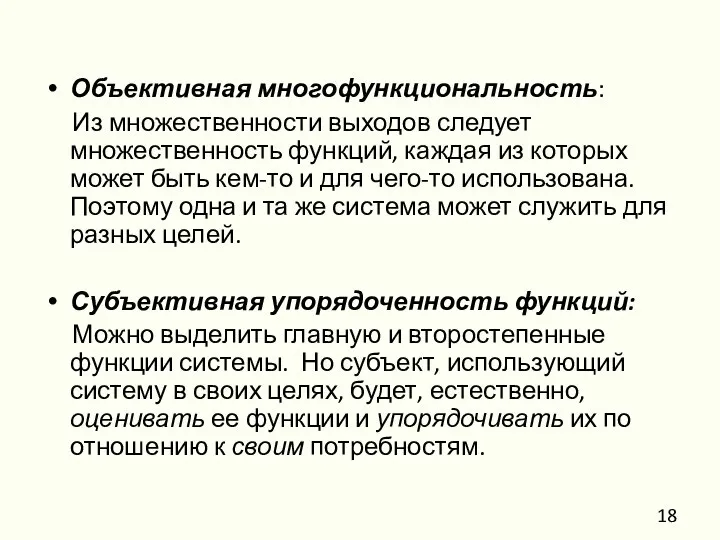 • Объективная многофункциональность:

Из множественности выходов следует множественность функций, каждая из которых может быть кем-то и для чего-то использована. Поэтому одна и та же система может служить для разных целей.

• Субъективная упорядоченность функций:

Можно выделить главную и второстепенные функции системы. Но субъект, использующий систему в своих целях, будет, естественно, оценивать ее функции и упорядочивать их по отношению к своим потребностям.

18